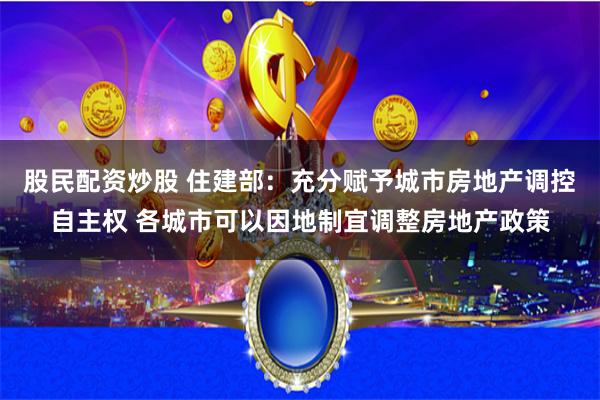 股民配资炒股 住建部：充分赋予城市房地产调控自主权 各城市可以因地制宜调整房地产政策